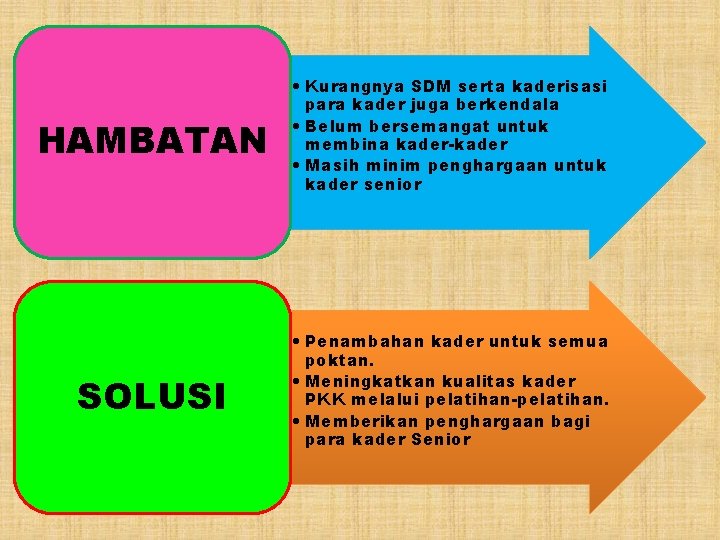 HAMBATAN

• Kurangnya SDM serta kaderisasi para kader juga berkendala
• Belum bersemangat untuk membina kader-kader
• Masih minim penghargaan untuk kader senior

SOLUSI

• Penambahan kader untuk semua poktan.
• Meningkatkan kualitas kader PKK melalui pelatihan-pelatihan.
• Memberikan penghargaan bagi para kader Senior